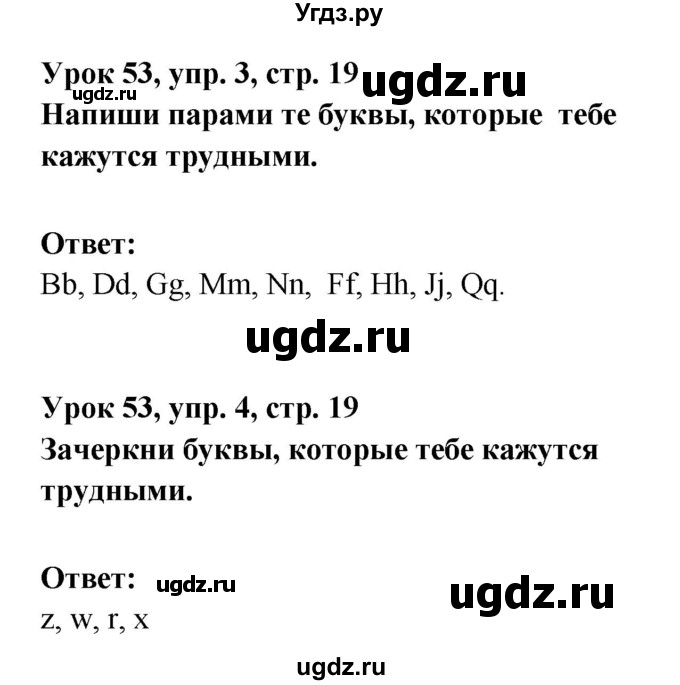 Угдз.ру

Урок 53, упр. 3, стр. 19 ugdz.ru
ugdz.ru
Напиши парами те буквы, которые тебе кажутся трудными.

Ответ:
Bb, Dd, Gg, Mm, Nn, Ff, Hh, Jj, Qq.

ugdz.ru

Урок 53, упр. 4, стр. 19
Зачеркни буквы, которые тебе кажутся трудными.

Ответ: ugdz.ru
ugdz.ru
z, w, r, x

ugdz.ru